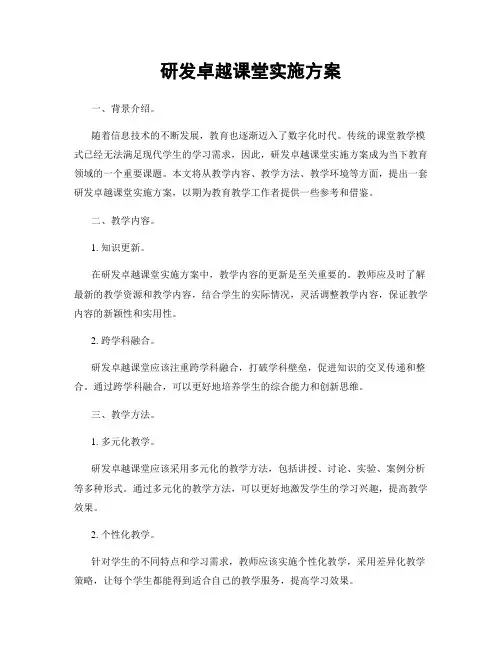 研发卓越课堂实施方案

一、背景介绍。

随着信息技术的不断发展，教育也逐渐迈入了数字化时代。传统的课堂教学模式已经无法满足现代学生的学习需求，因此，研发卓越课堂实施方案成为当下教育领域的一个重要课题。本文将从教学内容、教学方法、教学环境等方面，提出一套研发卓越课堂实施方案，以期为教育教学工作者提供一些参考和借鉴。

二、教学内容。

1. 知识更新。

在研发卓越课堂实施方案中，教学内容的更新是至关重要的。教师应及时了解最新的教学资源和教学内容，结合学生的实际情况，灵活调整教学内容，保证教学内容的新颖性和实用性。

2. 跨学科融合。

研发卓越课堂应该注重跨学科融合，打破学科壁垒，促进知识的交叉传递和整合。通过跨学科融合，可以更好地培养学生的综合能力和创新思维。

三、教学方法。

1. 多元化教学。

研发卓越课堂应该采用多元化的教学方法，包括讲授、讨论、实验、案例分析等多种形式。通过多元化的教学方法，可以更好地激发学生的学习兴趣，提高教学效果。

2. 个性化教学。

针对学生的不同特点和学习需求，教师应该实施个性化教学，采用差异化教学策略，让每个学生都能得到适合自己的教学服务，提高学习效果。